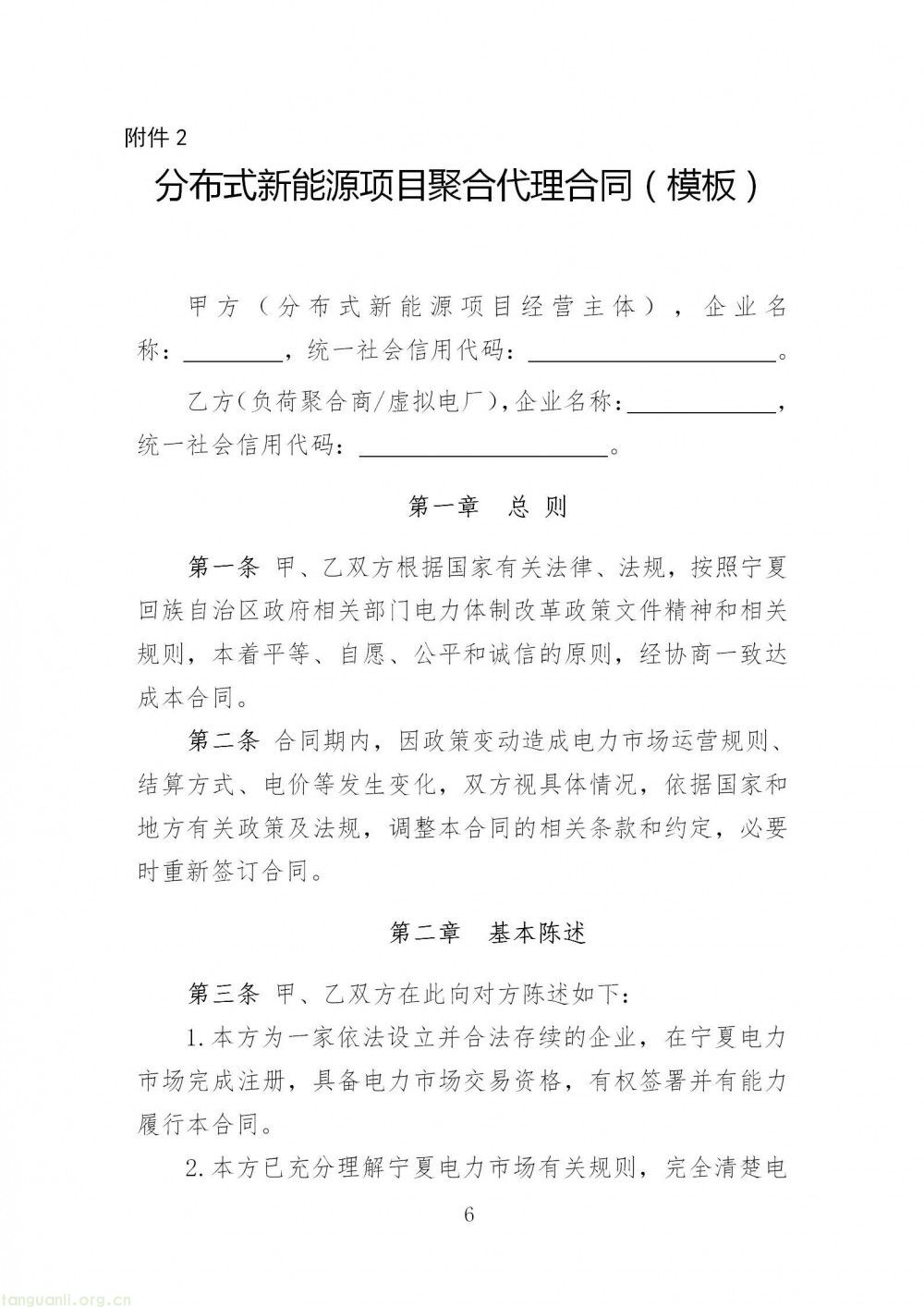 附件 2

分布式新能源项目聚合代理合同（模板）

甲方（分布式新能源项目经营主体），企业名称：________，统一社会信用代码：____________________。

乙方（负荷聚合商/虚拟电厂），企业名称：____________，统一社会信用代码：____________________。

第一章　总 则

第一条 甲、乙双方根据国家有关法律、法规，按照宁夏回族自治区政府相关部门电力体制改革政策文件精神和相关规则，本着平等、自愿、公平和诚信的原则，经协商一致达成本合同。

第二条 合同期内，因政策变动造成电力市场运营规则、结算方式、电价等发生变化，双方视具体情况，依据国家和地方有关政策及法规，调整本合同的相关条款和约定，必要时重新签订合同。

第二章　基本陈述

第三条 甲、乙双方在此向对方陈述如下：

1.本方为一家依法设立并合法存续的企业，在宁夏电力市场完成注册，具备电力市场交易资格，有权签署并有能力履行本合同。

2.本方已充分理解宁夏电力市场有关规则，完全清楚电

6

tanguanli.org.cn